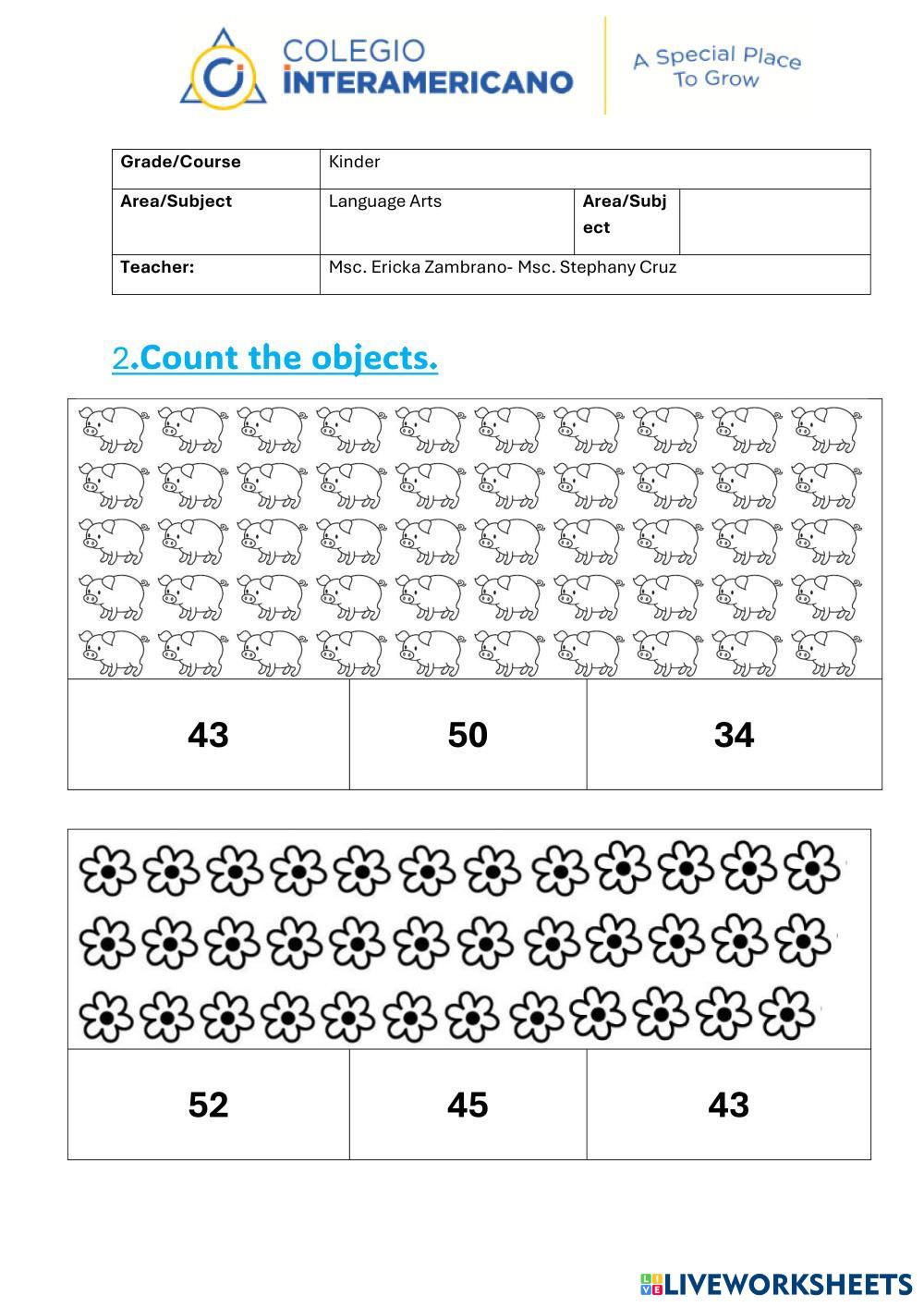 COLEGIO
INTERAMERICANO

A Special Place
To Grow

| Grade/Course | Kinder | | |
|---|---|---|---|
| Area/Subject | Language Arts | Area/Subject | |
| Teacher: | Msc. Ericka Zambrano- Msc. Stephany Cruz | | |

2.Count the objects.

| 43 | 50 | 34 |
|---|---|---|

| 52 | 45 | 43 |
|---|---|---|

LIVEWORKSHEETS